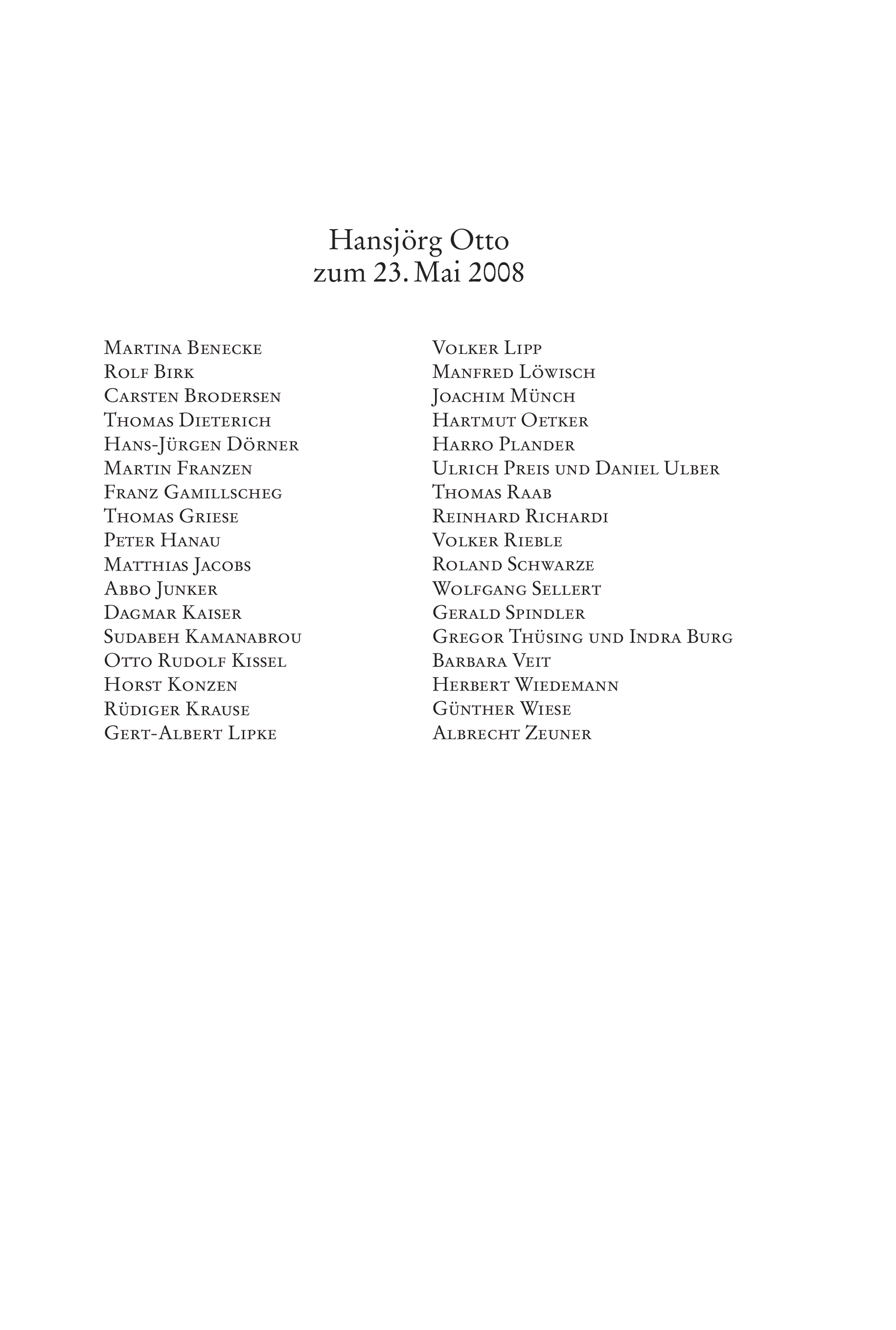 Hansjörg Otto
zum 23. Mai 2008

Martina Benecke
Rolf Birk
Carsten Brodersen
Thomas Dieterich
Hans-Jürgen Dörner
Martin Franzen
Franz Gamillscheg
Thomas Griese
Peter Hanau
Matthias Jacobs
Abbo Junker
Dagmar Kaiser
Sudabeh Kamanabrou
Otto Rudolf Kissel
Horst Konzen
Rüdiger Krause
Gert-Albert Lipke

Volker Lipp
Manfred Löwisch
Joachim Münch
Hartmut Oetker
Harro Plander
Ulrich Preis und Daniel Ulber
Thomas Raab
Reinhard Richardi
Volker Rieble
Roland Schwarze
Wolfgang Sellert
Gerald Spindler
Gregor Thüsing und Indra Burg
Barbara Veit
Herbert Wiedemann
Günther Wiese
Albrecht Zeuner